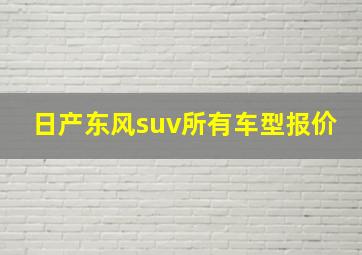 日产东风suv所有车型报价